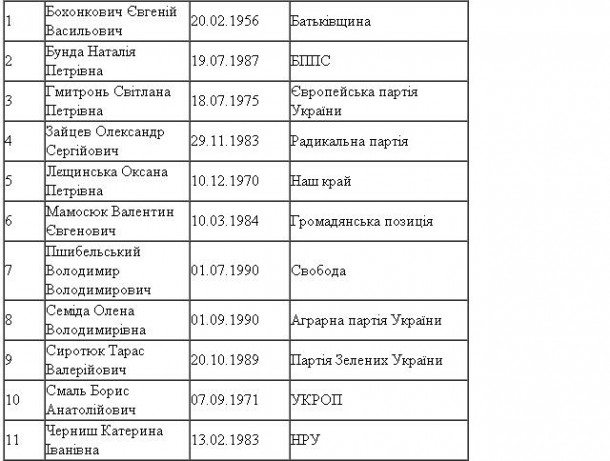 | | | | |
|---|---|---|---|
| 1 | Бохонкович Євгеній Васильович | 20.02.1956 | Батьківщина |
| 2 | Бунда Наталія Петрівна | 19.07.1987 | БППС |
| 3 | Гмитронь Світлана Петрівна | 18.07.1975 | Європейська партія України |
| 4 | Зайцев Олександр Сергійович | 29.11.1983 | Радикальна партія |
| 5 | Лещинська Оксана Петрівна | 10.12.1970 | Наш край |
| 6 | Мамосюк Валентин Євгенович | 10.03.1984 | Громадянська позиція |
| 7 | Пшибельський Володимир Володимирович | 01.07.1990 | Свобода |
| 8 | Семіда Олена Володимирівна | 01.09.1990 | Аграрна партія України |
| 9 | Сиротюк Тарас Валерійович | 20.10.1989 | Партія Зелених України |
| 10 | Смаль Борис Анатолійович | 07.09.1971 | УКРОП |
| 11 | Черниш Катерина Іванівна | 13.02.1983 | НРУ |